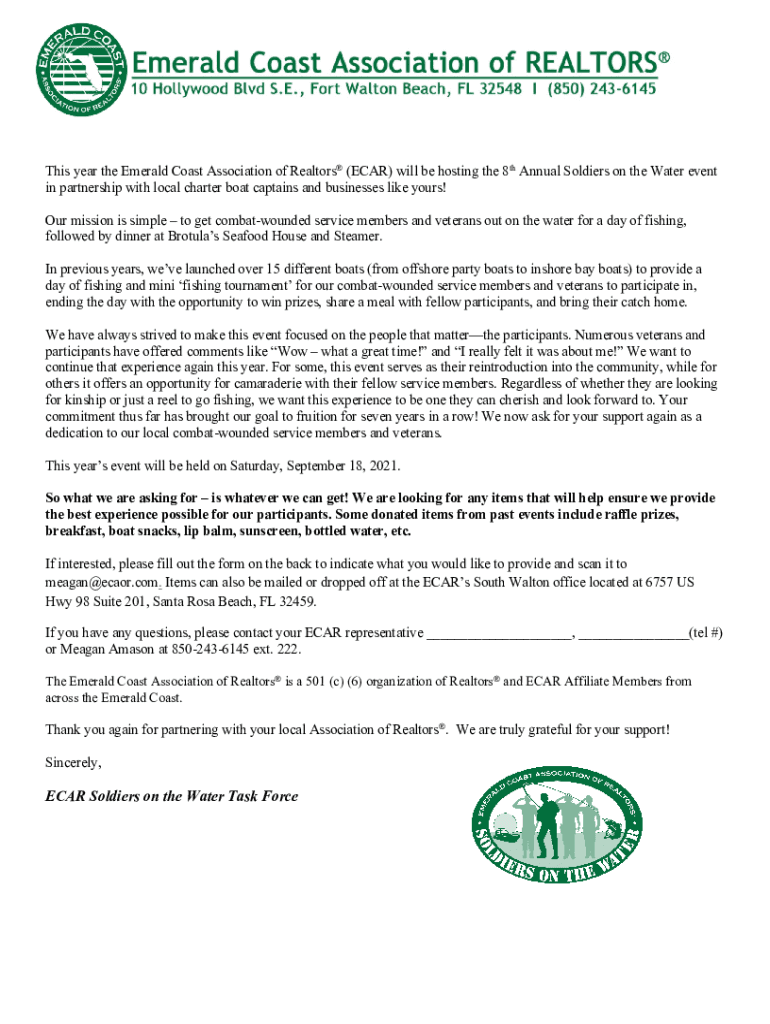 EMERALD COAST ASSOCIATION OF REALTORS

Emerald Coast Association of REALTORS®
10 Hollywood Blvd S.E., Fort Walton Beach, FL 32548 I (850) 243-6145

This year the Emerald Coast Association of Realtors® (ECAR) will be hosting the 8th Annual Soldiers on the Water event in partnership with local charter boat captains and businesses like yours!

Our mission is simple – to get combat-wounded service members and veterans out on the water for a day of fishing, followed by dinner at Brotula's Seafood House and Steamer.

In previous years, we've launched over 15 different boats (from offshore party boats to inshore bay boats) to provide a day of fishing and mini 'fishing tournament' for our combat-wounded service members and veterans to participate in, ending the day with the opportunity to win prizes, share a meal with fellow participants, and bring their catch home.

We have always strived to make this event focused on the people that matter—the participants. Numerous veterans and participants have offered comments like "Wow – what a great time!" and "I really felt it was about me!" We want to continue that experience again this year. For some, this event serves as their reintroduction into the community, while for others it offers an opportunity for camaraderie with their fellow service members. Regardless of whether they are looking for kinship or just a reel to go fishing, we want this experience to be one they can cherish and look forward to. Your commitment thus far has brought our goal to fruition for seven years in a row! We now ask for your support again as a dedication to our local combat-wounded service members and veterans.

This year's event will be held on Saturday, September 18, 2021.

So what we are asking for – is whatever we can get! We are looking for any items that will help ensure we provide the best experience possible for our participants. Some donated items from past events include raffle prizes, breakfast, boat snacks, lip balm, sunscreen, bottled water, etc.

If interested, please fill out the form on the back to indicate what you would like to provide and scan it to meagan@ecaor.com. Items can also be mailed or dropped off at the ECAR's South Walton office located at 6757 US Hwy 98 Suite 201, Santa Rosa Beach, FL 32459.

If you have any questions, please contact your ECAR representative ____________________, _______________(tel #) or Meagan Amason at 850-243-6145 ext. 222.

The Emerald Coast Association of Realtors® is a 501 (c) (6) organization of Realtors® and ECAR Affiliate Members from across the Emerald Coast.

Thank you again for partnering with your local Association of Realtors®. We are truly grateful for your support!

Sincerely,

ECAR Soldiers on the Water Task Force

EMERALD COAST ASSOCIATION OF REALTORS
SOLDIERS ON THE WATER